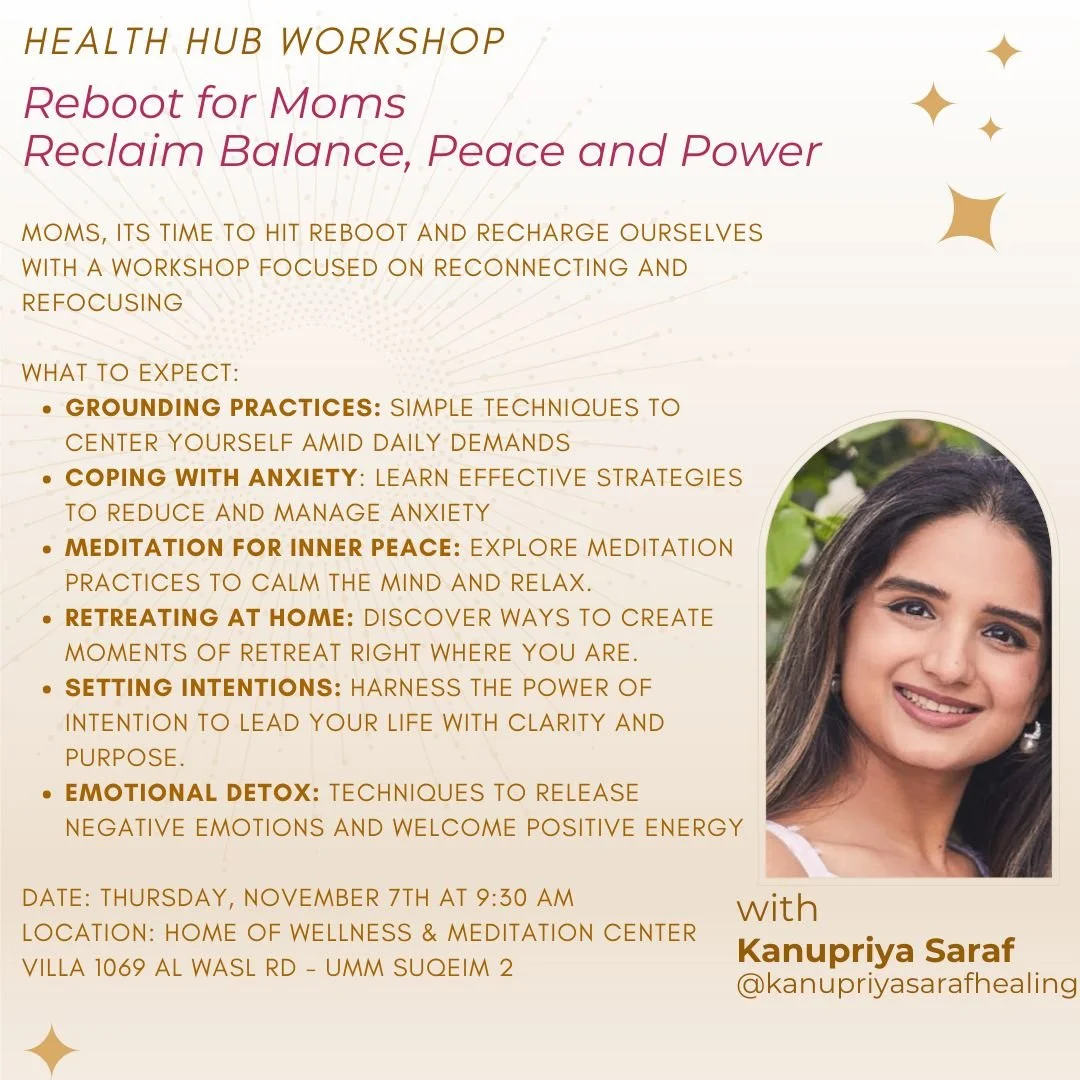 HEALTH HUB WORKSHOP

Reboot for Moms
Reclaim Balance, Peace and Power

MOMS, ITS TIME TO HIT REBOOT AND RECHARGE OURSELVES WITH A WORKSHOP FOCUSED ON RECONNECTING AND REFOCUSING

WHAT TO EXPECT:
• GROUNDING PRACTICES: SIMPLE TECHNIQUES TO CENTER YOURSELF AMID DAILY DEMANDS
• COPING WITH ANXIETY: LEARN EFFECTIVE STRATEGIES TO REDUCE AND MANAGE ANXIETY
• MEDITATION FOR INNER PEACE: EXPLORE MEDITATION PRACTICES TO CALM THE MIND AND RELAX.
• RETREATING AT HOME: DISCOVER WAYS TO CREATE MOMENTS OF RETREAT RIGHT WHERE YOU ARE.
• SETTING INTENTIONS: HARNESS THE POWER OF INTENTION TO LEAD YOUR LIFE WITH CLARITY AND PURPOSE.
• EMOTIONAL DETOX: TECHNIQUES TO RELEASE NEGATIVE EMOTIONS AND WELCOME POSITIVE ENERGY

DATE: THURSDAY, NOVEMBER 7TH AT 9:30 AM
LOCATION: HOME OF WELLNESS & MEDITATION CENTER
VILLA 1069 AL WASL RD - UMM SUQEIM 2

with
Kanupriya Saraf
@kanupriyasarafhealing